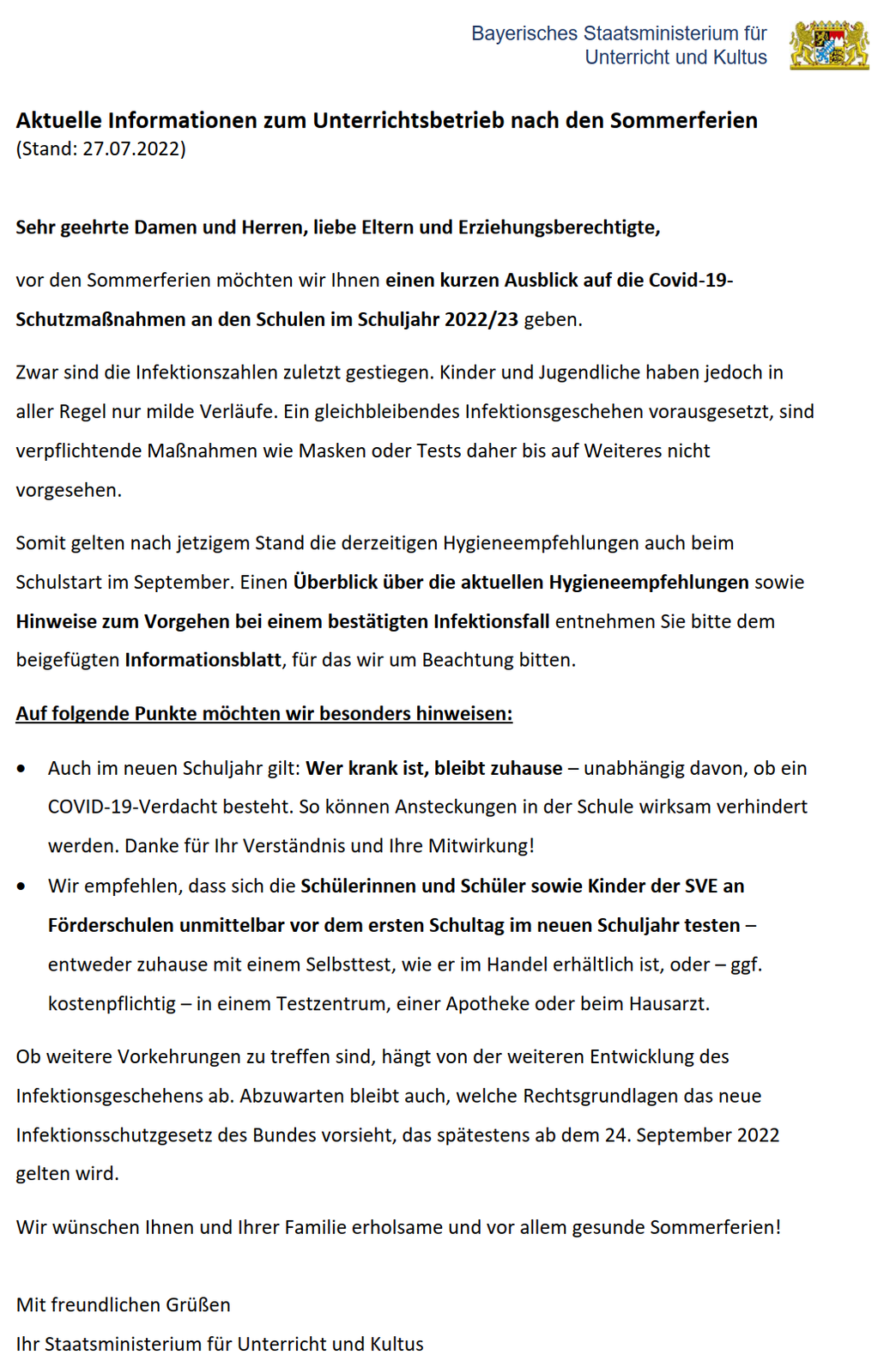 Bayerisches Staatsministerium für Unterricht und Kultus

Aktuelle Informationen zum Unterrichtsbetrieb nach den Sommerferien
(Stand: 27.07.2022)

Sehr geehrte Damen und Herren, liebe Eltern und Erziehungsberechtigte,

vor den Sommerferien möchten wir Ihnen einen kurzen Ausblick auf die Covid-19-Schutzmaßnahmen an den Schulen im Schuljahr 2022/23 geben.

Zwar sind die Infektionszahlen zuletzt gestiegen. Kinder und Jugendliche haben jedoch in aller Regel nur milde Verläufe. Ein gleichbleibendes Infektionsgeschehen vorausgesetzt, sind verpflichtende Maßnahmen wie Masken oder Tests daher bis auf Weiteres nicht vorgesehen.

Somit gelten nach jetzigem Stand die derzeitigen Hygieneempfehlungen auch beim Schulstart im September. Einen Überblick über die aktuellen Hygieneempfehlungen sowie Hinweise zum Vorgehen bei einem bestätigten Infektionsfall entnehmen Sie bitte dem beigefügten Informationsblatt, für das wir um Beachtung bitten.

Auf folgende Punkte möchten wir besonders hinweisen:

• Auch im neuen Schuljahr gilt: Wer krank ist, bleibt zuhause – unabhängig davon, ob ein COVID-19-Verdacht besteht. So können Ansteckungen in der Schule wirksam verhindert werden. Danke für Ihr Verständnis und Ihre Mitwirkung!

• Wir empfehlen, dass sich die Schülerinnen und Schüler sowie Kinder der SVE an Förderschulen unmittelbar vor dem ersten Schultag im neuen Schuljahr testen – entweder zuhause mit einem Selbsttest, wie er im Handel erhältlich ist, oder – ggf. kostenpflichtig – in einem Testzentrum, einer Apotheke oder beim Hausarzt.

Ob weitere Vorkehrungen zu treffen sind, hängt von der weiteren Entwicklung des Infektionsgeschehens ab. Abzuwarten bleibt auch, welche Rechtsgrundlagen das neue Infektionsschutzgesetz des Bundes vorsieht, das spätestens ab dem 24. September 2022 gelten wird.

Wir wünschen Ihnen und Ihrer Familie erholsame und vor allem gesunde Sommerferien!

Mit freundlichen Grüßen
Ihr Staatsministerium für Unterricht und Kultus